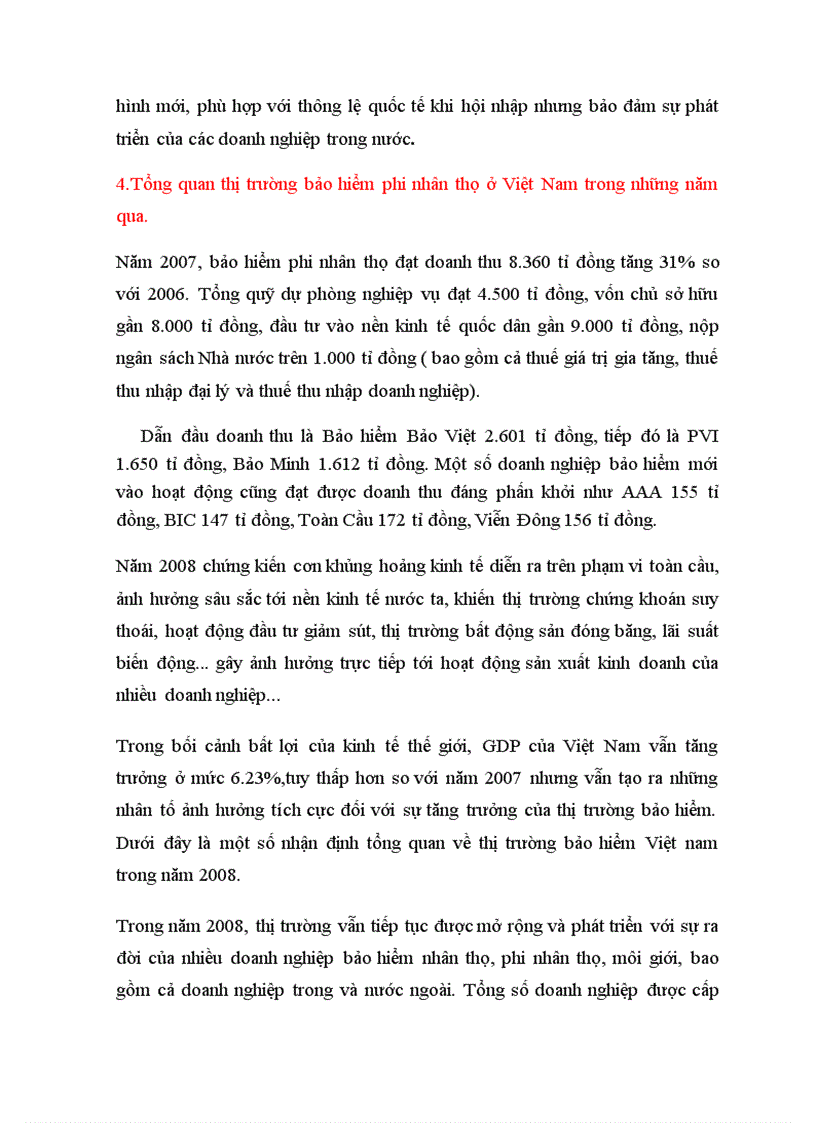 hình mới, phù hợp với thông lệ quốc tế khi hội nhập nhưng bảo đảm sự phát triển của các doanh nghiệp trong nước.

4.Tổng quan thị trường bảo hiểm phi nhân thọ ở Việt Nam trong những năm qua.

Năm 2007, bảo hiểm phi nhân thọ đạt doanh thu 8.360 tỉ đồng tăng 31% so với 2006. Tổng quỹ dự phòng nghiệp vụ đạt 4.500 tỉ đồng, vốn chủ sở hữu gần 8.000 tỉ đồng, đầu tư vào nền kinh tế quốc dân gần 9.000 tỉ đồng, nộp ngân sách Nhà nước trên 1.000 tỉ đồng ( bao gồm cả thuế giá trị gia tăng, thuế thu nhập đại lý và thuế thu nhập doanh nghiệp).

Dẫn đầu doanh thu là Bảo hiểm Bảo Việt 2.601 tỉ đồng, tiếp đó là PVI 1.650 tỉ đồng, Bảo Minh 1.612 tỉ đồng. Một số doanh nghiệp bảo hiểm mới vào hoạt động cũng đạt được doanh thu đáng phấn khởi như AAA 155 tỉ đồng, BIC 147 tỉ đồng, Toàn Cầu 172 tỉ đồng, Viễn Đông 156 tỉ đồng.

Năm 2008 chứng kiến cơn khủng hoảng kinh tế diễn ra trên phạm vi toàn cầu, ảnh hưởng sâu sắc tới nền kinh tế nước ta, khiến thị trường chứng khoán suy thoái, hoạt động đầu tư giảm sút, thị trường bất động sản đóng băng, lãi suất biến động... gây ảnh hưởng trực tiếp tới hoạt động sản xuất kinh doanh của nhiều doanh nghiệp...

Trong bối cảnh bất lợi của kinh tế thế giới, GDP của Việt Nam vẫn tăng trưởng ở mức 6.23%,tuy thấp hơn so với năm 2007 nhưng vẫn tạo ra những nhân tố ảnh hưởng tích cực đối với sự tăng trưởng của thị trường bảo hiểm. Dưới đây là một số nhận định tổng quan về thị trường bảo hiểm Việt nam trong năm 2008.

Trong năm 2008, thị trường vẫn tiếp tục được mở rộng và phát triển với sự ra đời của nhiều doanh nghiệp bảo hiểm nhân thọ, phi nhân thọ, môi giới, bao gồm cả doanh nghiệp trong và nước ngoài. Tổng số doanh nghiệp được cấp